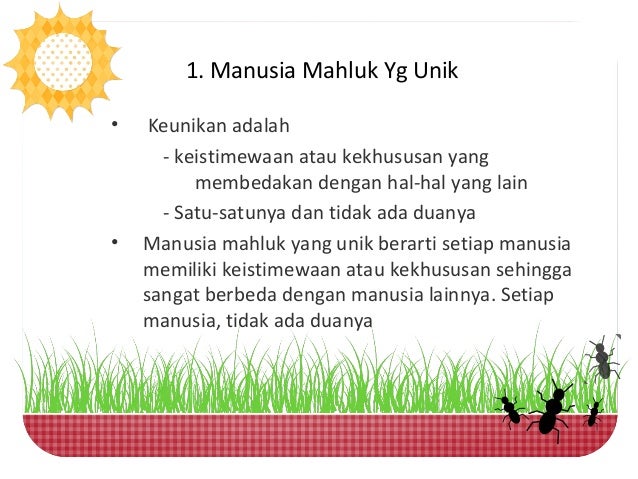 1. Manusia Mahluk Yg Unik

• Keunikan adalah

- keistimewaan atau kekhususan yang membedakan dengan hal-hal yang lain

- Satu-satunya dan tidak ada duanya

• Manusia mahluk yang unik berarti setiap manusia memiliki keistimewaan atau kekhususan sehingga sangat berbeda dengan manusia lainnya. Setiap manusia, tidak ada duanya